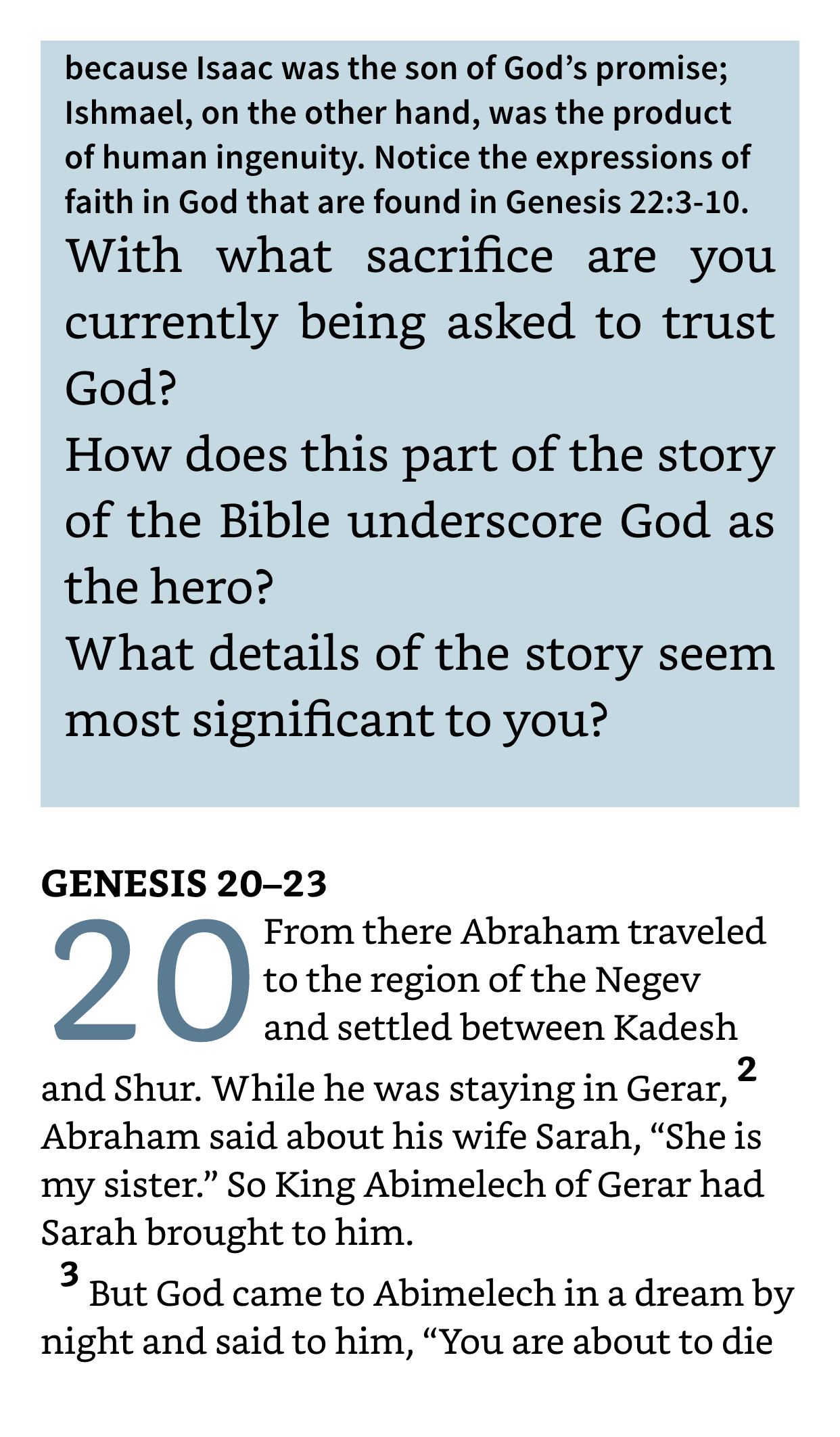 because Isaac was the son of God's promise; Ishmael, on the other hand, was the product of human ingenuity. Notice the expressions of faith in God that are found in Genesis 22:3-10.

With what sacrifice are you currently being asked to trust God?

How does this part of the story of the Bible underscore God as the hero?

What details of the story seem most significant to you?

GENESIS 20–23

20 From there Abraham traveled to the region of the Negev and settled between Kadesh and Shur. While he was staying in Gerar, $^{2}$ Abraham said about his wife Sarah, "She is my sister." So King Abimelech of Gerar had Sarah brought to him.

$^{3}$ But God came to Abimelech in a dream by night and said to him, "You are about to die